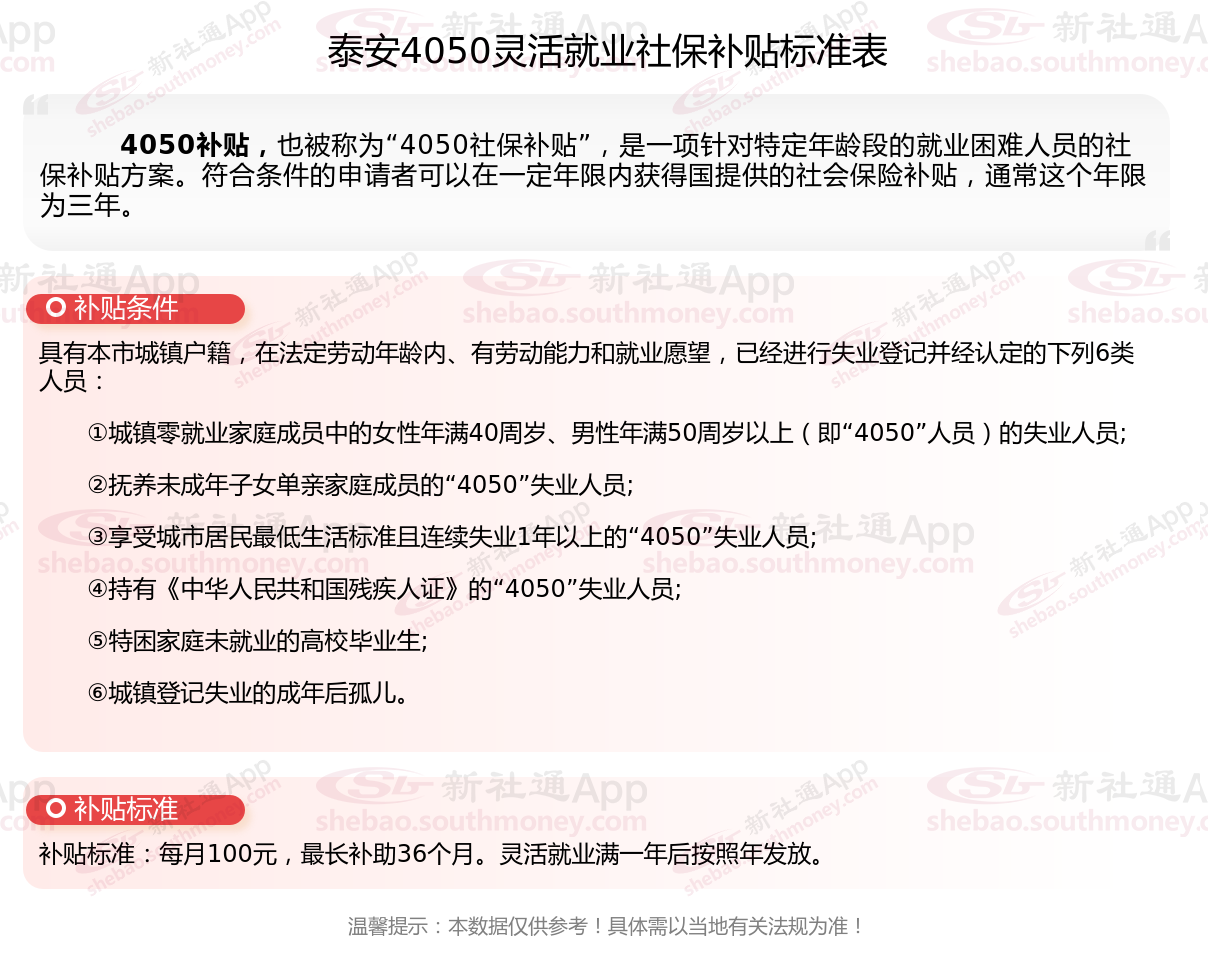 泰安4050灵活就业社保补贴标准表

4050补贴，也被称为“4050社保补贴”，是一项针对特定年龄段的就业困难人员的社保补贴方案。符合条件的申请者可以在一定年限内获得国提供的社会保险补贴，通常这个年限为三年。

补贴条件

具有本市城镇户籍，在法定劳动年龄内、有劳动能力和就业愿望，已经进行失业登记并经认定的下列6类人员：

①城镇零就业家庭成员中的女性年满40周岁、男性年满50周岁以上（即“4050”人员）的失业人员;

②抚养未成年子女单亲家庭成员的“4050”失业人员;

③享受城市居民最低生活标准且连续失业1年以上的“4050”失业人员;

④持有《中华人民共和国残疾人证》的“4050”失业人员;

⑤特困家庭未就业的高校毕业生;

⑥城镇登记失业的成年后孤儿。

补贴标准

补贴标准：每月100元，最长补助36个月。灵活就业满一年后按照年发放。

温馨提示：本数据仅供参考！具体需以当地有关法规为准！

新社通App shebao.southmoney.com